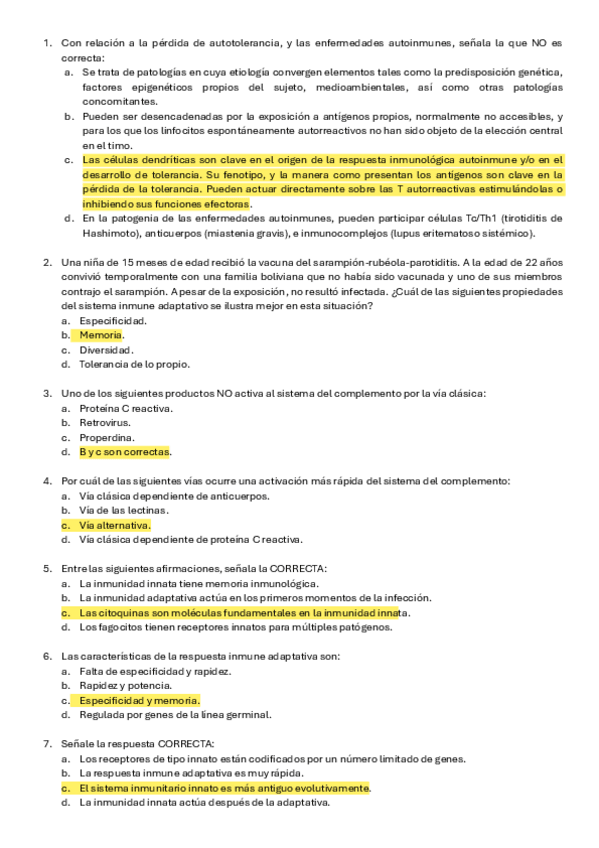 1. Con relación a la pérdida de autotolerancia, y las enfermedades autoinmunes, señala la que NO es correcta:
a. Se trata de patologías en cuya etiología convergen elementos tales como la predisposición genética, factores epigenéticos propios del sujeto, medioambientales, así como otras patologías concomitantes.
b. Pueden ser desencadenadas por la exposición a antígenos propios, normalmente no accesibles, y para los que los linfocitos espontáneamente autorreactivos no han sido objeto de la elección central en el timo.
c. Las células dendríticas son clave en el origen de la respuesta inmunológica autoinmune y/o en el desarrollo de tolerancia. Su fenotipo, y la manera como presentan los antígenos son clave en la pérdida de la tolerancia. Pueden actuar directamente sobre las T autorreactivas estimulándolas o inhibiendo sus funciones efectoras.
d. En la patogenia de las enfermedades autoinmunes, pueden participar células Tc/Th1 (tirotiditis de Hashimoto), anticuerpos (miastenia gravis), e inmunocomplejos (lupus eritematoso sistémico).

2. Una niña de 15 meses de edad recibió la vacuna del sarampión-rubéola-parotiditis. A la edad de 22 años convivió temporalmente con una familia boliviana que no había sido vacunada y uno de sus miembros contrajo el sarampión. A pesar de la exposición, no resultó infectada. ¿Cuál de las siguientes propiedades del sistema inmune adaptativo se ilustra mejor en esta situación?
a. Especificidad.
b. Memoria.
c. Diversidad.
d. Tolerancia de lo propio.

3. Uno de los siguientes productos NO activa al sistema del complemento por la vía clásica:
a. Proteína C reactiva.
b. Retrovirus.
c. Properdina.
d. B y c son correctas.

4. Por cuál de las siguientes vías ocurre una activación más rápida del sistema del complemento:
a. Vía clásica dependiente de anticuerpos.
b. Vía de las lectinas.
c. Vía alternativa.
d. Vía clásica dependiente de proteína C reactiva.

5. Entre las siguientes afirmaciones, señala la CORRECTA:
a. La inmunidad innata tiene memoria inmunológica.
b. La inmunidad adaptativa actúa en los primeros momentos de la infección.
c. Las citoquinas son moléculas fundamentales en la inmunidad innata.
d. Los fagocitos tienen receptores innatos para múltiples patógenos.

6. Las características de la respuesta inmune adaptativa son:
a. Falta de especificidad y rapidez.
b. Rapidez y potencia.
c. Especificidad y memoria.
d. Regulada por genes de la línea germinal.

7. Señale la respuesta CORRECTA:
a. Los receptores de tipo innato están codificados por un número limitado de genes.
b. La respuesta inmune adaptativa es muy rápida.
c. El sistema inmunitario innato es más antiguo evolutivamente.
d. La inmunidad innata actúa después de la adaptativa.